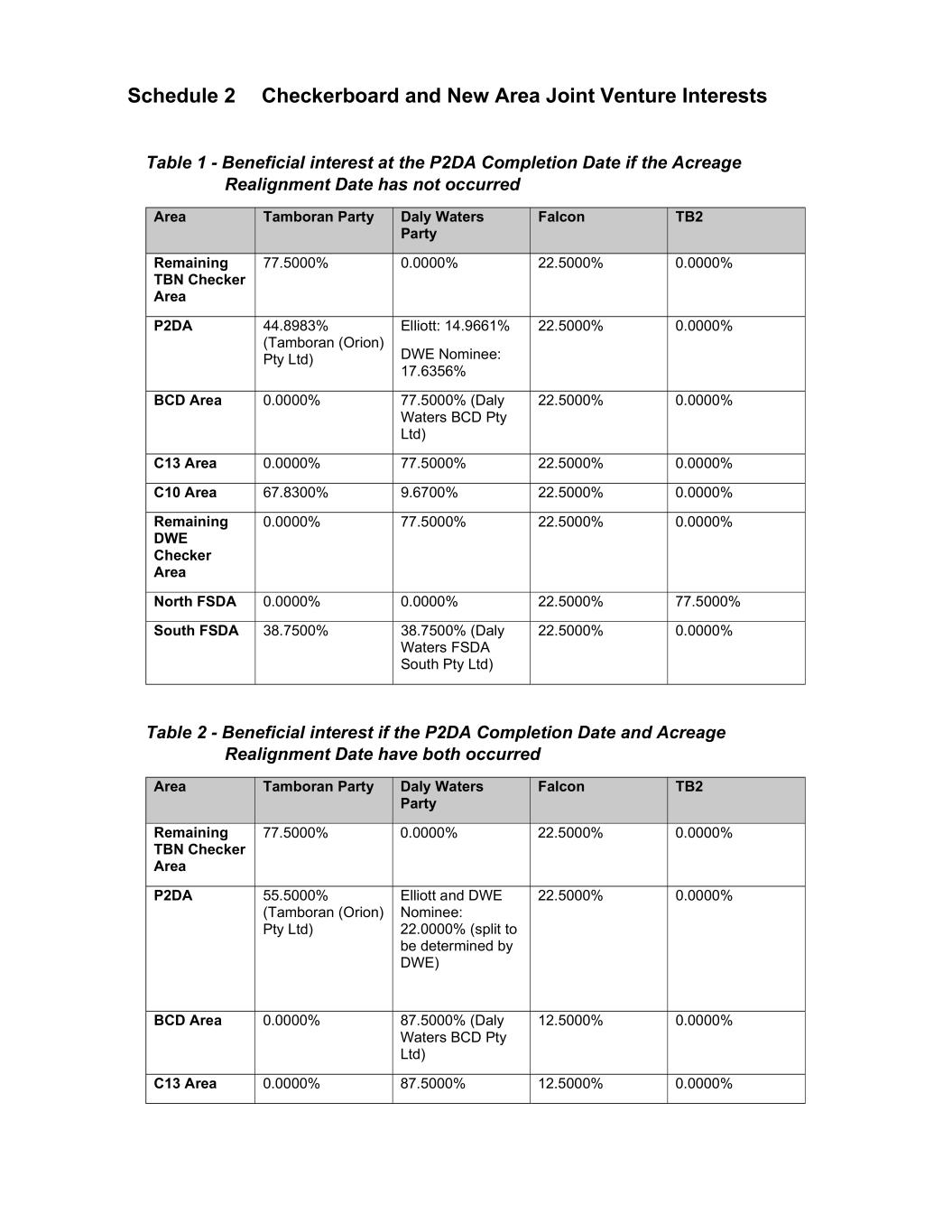 Schedule 2 Checkerboard and New Area Joint Venture Interests

Table 1 - Beneficial interest at the P2DA Completion Date if the Acreage Realignment Date has not occurred

| Area | Tamboran Party | Daly Waters Party | Falcon | TB2 |
|---|---|---|---|---|
| Remaining TBN Checker Area | 77.5000% | 0.0000% | 22.5000% | 0.0000% |
| P2DA | 44.8983% (Tamboran (Orion) Pty Ltd) | Elliott: 14.9661% DWE Nominee: 17.6356% | 22.5000% | 0.0000% |
| BCD Area | 0.0000% | 77.5000% (Daly Waters BCD Pty Ltd) | 22.5000% | 0.0000% |
| C13 Area | 0.0000% | 77.5000% | 22.5000% | 0.0000% |
| C10 Area | 67.8300% | 9.6700% | 22.5000% | 0.0000% |
| Remaining DWE Checker Area | 0.0000% | 77.5000% | 22.5000% | 0.0000% |
| North FSDA | 0.0000% | 0.0000% | 22.5000% | 77.5000% |
| South FSDA | 38.7500% | 38.7500% (Daly Waters FSDA South Pty Ltd) | 22.5000% | 0.0000% |

Table 2 - Beneficial interest if the P2DA Completion Date and Acreage Realignment Date have both occurred

| Area | Tamboran Party | Daly Waters Party | Falcon | TB2 |
|---|---|---|---|---|
| Remaining TBN Checker Area | 77.5000% | 0.0000% | 22.5000% | 0.0000% |
| P2DA | 55.5000% (Tamboran (Orion) Pty Ltd) | Elliott and DWE Nominee: 22.0000% (split to be determined by DWE) | 22.5000% | 0.0000% |
| BCD Area | 0.0000% | 87.5000% (Daly Waters BCD Pty Ltd) | 12.5000% | 0.0000% |
| C13 Area | 0.0000% | 87.5000% | 12.5000% | 0.0000% |